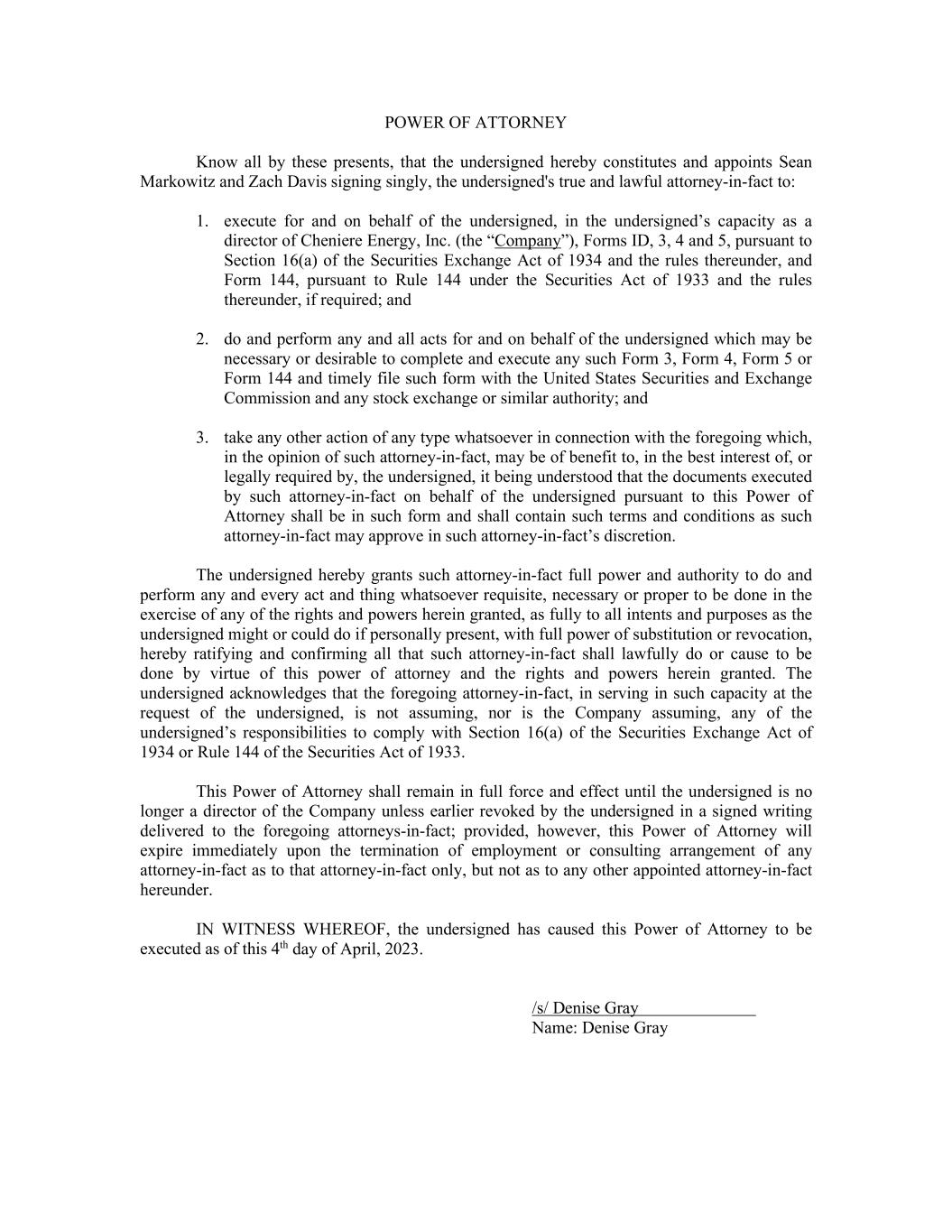 POWER OF ATTORNEY

Know all by these presents, that the undersigned hereby constitutes and appoints Sean Markowitz and Zach Davis signing singly, the undersigned's true and lawful attorney-in-fact to:

1. execute for and on behalf of the undersigned, in the undersigned’s capacity as a director of Cheniere Energy, Inc. (the “Company”), Forms ID, 3, 4 and 5, pursuant to Section 16(a) of the Securities Exchange Act of 1934 and the rules thereunder, and Form 144, pursuant to Rule 144 under the Securities Act of 1933 and the rules thereunder, if required; and

2. do and perform any and all acts for and on behalf of the undersigned which may be necessary or desirable to complete and execute any such Form 3, Form 4, Form 5 or Form 144 and timely file such form with the United States Securities and Exchange Commission and any stock exchange or similar authority; and

3. take any other action of any type whatsoever in connection with the foregoing which, in the opinion of such attorney-in-fact, may be of benefit to, in the best interest of, or legally required by, the undersigned, it being understood that the documents executed by such attorney-in-fact on behalf of the undersigned pursuant to this Power of Attorney shall be in such form and shall contain such terms and conditions as such attorney-in-fact may approve in such attorney-in-fact’s discretion.

The undersigned hereby grants such attorney-in-fact full power and authority to do and perform any and every act and thing whatsoever requisite, necessary or proper to be done in the exercise of any of the rights and powers herein granted, as fully to all intents and purposes as the undersigned might or could do if personally present, with full power of substitution or revocation, hereby ratifying and confirming all that such attorney-in-fact shall lawfully do or cause to be done by virtue of this power of attorney and the rights and powers herein granted. The undersigned acknowledges that the foregoing attorney-in-fact, in serving in such capacity at the request of the undersigned, is not assuming, nor is the Company assuming, any of the undersigned’s responsibilities to comply with Section 16(a) of the Securities Exchange Act of 1934 or Rule 144 of the Securities Act of 1933.

This Power of Attorney shall remain in full force and effect until the undersigned is no longer a director of the Company unless earlier revoked by the undersigned in a signed writing delivered to the foregoing attorneys-in-fact; provided, however, this Power of Attorney will expire immediately upon the termination of employment or consulting arrangement of any attorney-in-fact as to that attorney-in-fact only, but not as to any other appointed attorney-in-fact hereunder.

IN WITNESS WHEREOF, the undersigned has caused this Power of Attorney to be executed as of this 4$^{th}$ day of April, 2023.

/s/ Denise Gray
Name: Denise Gray